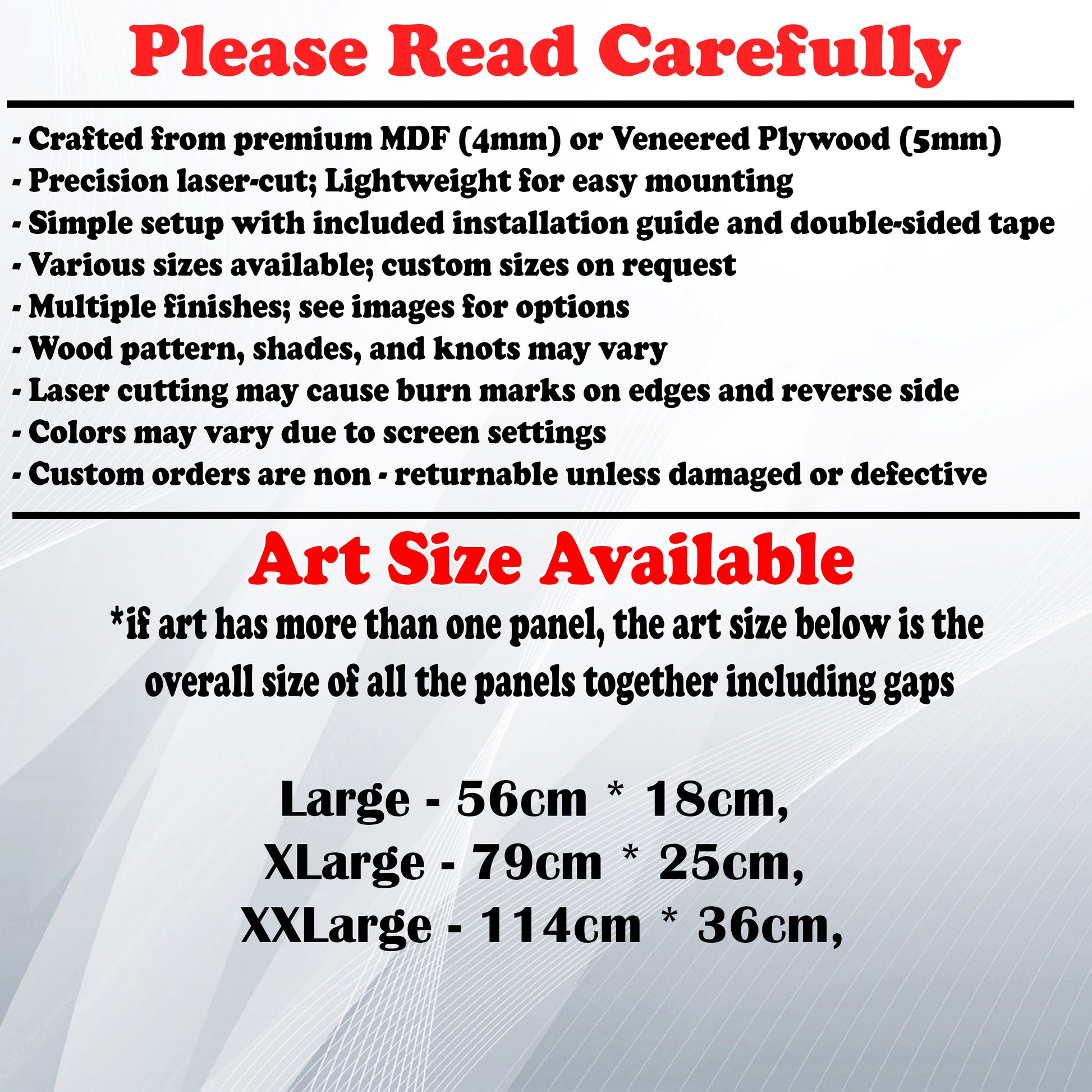 Please Read Carefully

- Crafted from premium MDF (4mm) or Veneered Plywood (5mm)
- Precision laser-cut; Lightweight for easy mounting
- Simple setup with included installation guide and double-sided tape
- Various sizes available; custom sizes on request
- Multiple finishes; see images for options
- Wood pattern, shades, and knots may vary
- Laser cutting may cause burn marks on edges and reverse side
- Colors may vary due to screen settings
- Custom orders are non - returnable unless damaged or defective

Art Size Available

*if art has more than one panel, the art size below is the overall size of all the panels together including gaps

Large - 56cm * 18cm,
XLarge - 79cm * 25cm,
XXLarge - 114cm * 36cm,